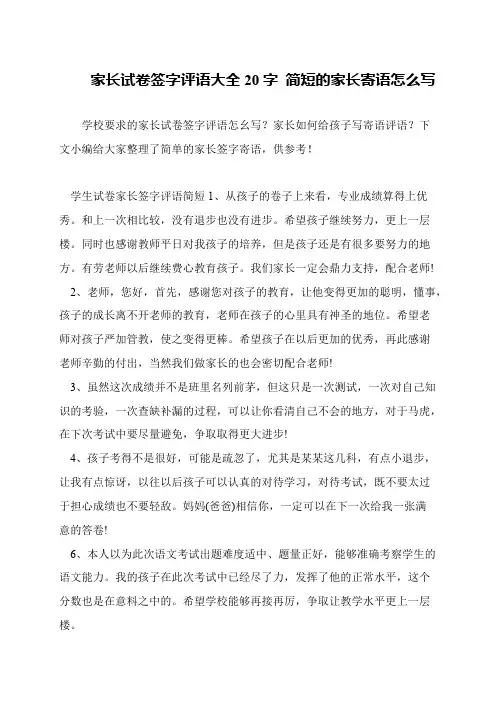 家长试卷签字评语大全 20 字 简短的家长寄语怎么写

学校要求的家长试卷签字评语怎么写？家长如何给孩子写寄语评语？下文小编给大家整理了简单的家长签字寄语，供参考！

学生试卷家长签字评语简短 1、从孩子的卷子上来看，专业成绩算得上优秀。和上一次相比较，没有退步也没有进步。希望孩子继续努力，更上一层楼。同时也感谢教师平日对我孩子的培养，但是孩子还是有很多要努力的地方。有劳老师以后继续费心教育孩子。我们家长一定会鼎力支持，配合老师!

2、老师，您好，首先，感谢您对孩子的教育，让他变得更加的聪明，懂事，孩子的成长离不开老师的教育，老师在孩子的心里具有神圣的地位。希望老师对孩子严加管教，使之变得更棒。希望孩子在以后更加的优秀，再此感谢老师辛勤的付出，当然我们做家长的也会密切配合老师!

3、虽然这次成绩并不是班里名列前茅，但这只是一次测试，一次对自己知识的考验，一次查缺补漏的过程，可以让你看清自己不会的地方，对于马虎，在下次考试中要尽量避免，争取取得更大进步!

4、孩子考得不是很好，可能是疏忽了，尤其是某某这几科，有点小退步，让我有点惊讶，以往以后孩子可以认真的对待学习，对待考试，既不要太过于担心成绩也不要轻敌。妈妈(爸爸)相信你，一定可以在下一次给我一张满意的答卷!

6、本人以为此次语文考试出题难度适中、题量正好，能够准确考察学生的语文能力。我的孩子在此次考试中已经尽了力，发挥了他的正常水平，这个分数也是在意料之中的。希望学校能够再接再厉，争取让教学水平更上一层楼。